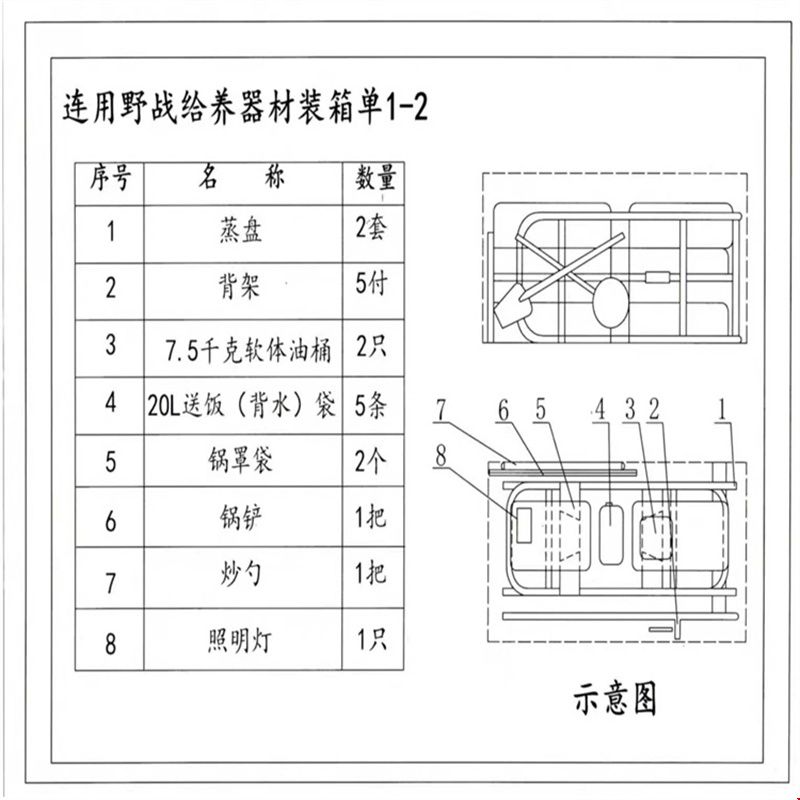 连用野战给养器材装箱单1-2

| 序号 | 名　称 | 数量 |
|---|---|---|
| 1 | 蒸盘 | 2套 |
| 2 | 背架 | 5付 |
| 3 | 7.5千克软体油桶 | 2只 |
| 4 | 20L送饭（背水）袋 | 5条 |
| 5 | 锅罩袋 | 2个 |
| 6 | 锅铲 | 1把 |
| 7 | 炒勺 | 1把 |
| 8 | 照明灯 | 1只 |

7 6 5 4 3 2 1
8

示意图